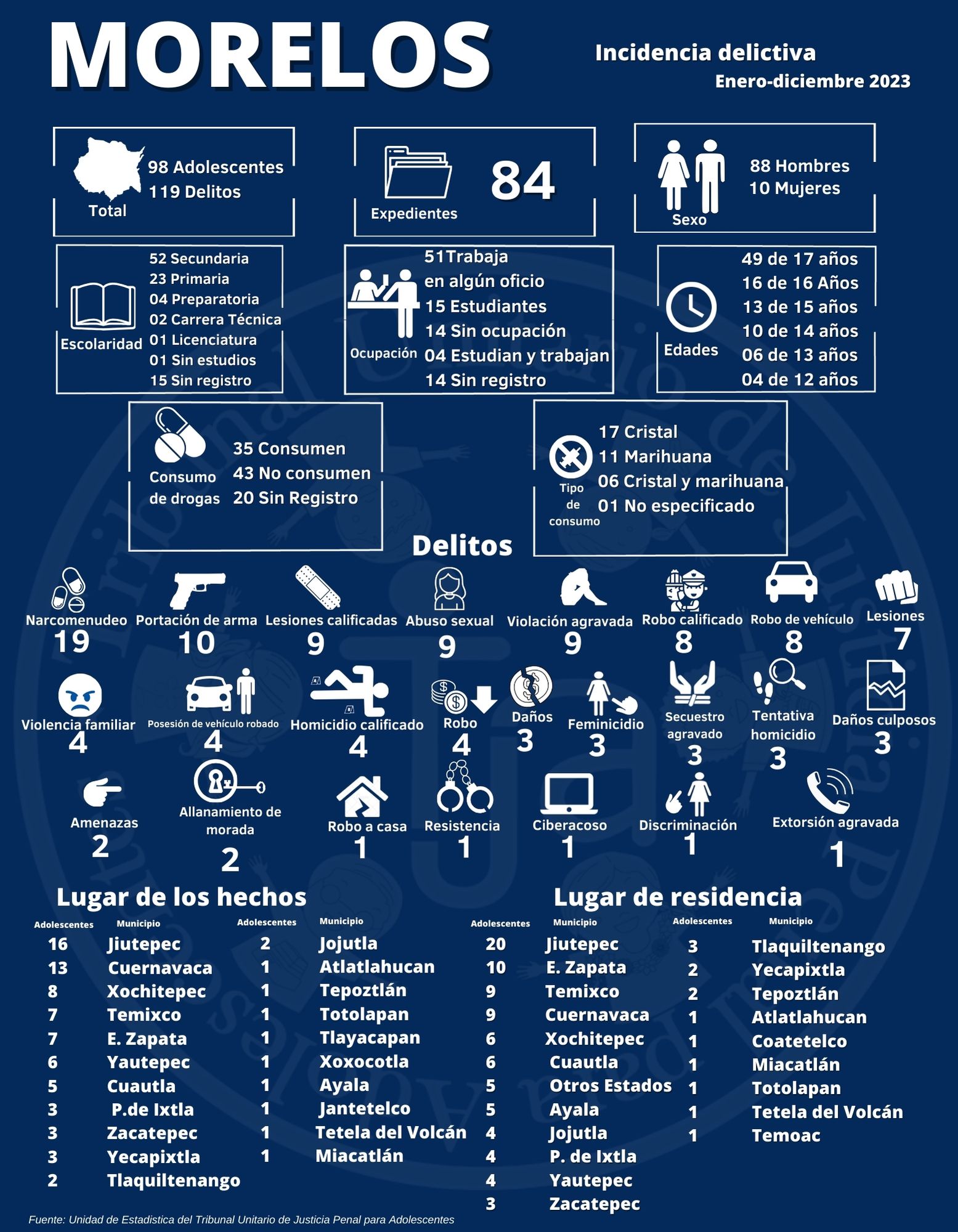 MORELOS

Incidencia delictiva
Enero-diciembre 2023

Total
98 Adolescentes
119 Delitos

Expedientes
84

Sexo
88 Hombres
10 Mujeres

Escolaridad
52 Secundaria
23 Primaria
04 Preparatoria
02 Carrera Técnica
01 Licenciatura
01 Sin estudios
15 Sin registro

Ocupación
51Trabaja en algún oficio
15 Estudiantes
14 Sin ocupación
04 Estudian y trabajan
14 Sin registro

Edades
49 de 17 años
16 de 16 Años
13 de 15 años
10 de 14 años
06 de 13 años
04 de 12 años

Consumo de drogas
35 Consumen
43 No consumen
20 Sin Registro

Tipo de consumo
17 Cristal
11 Marihuana
06 Cristal y marihuana
01 No especificado

Delitos

Narcomenudeo 19
Portación de arma 10
Lesiones calificadas 9
Abuso sexual 9
Violación agravada 9
Robo calificado 8
Robo de vehículo 8
Lesiones 7
Violencia familiar 4
Posesión de vehículo robado 4
Homicidio calificado 4
Robo 4
Daños 3
Feminicidio 3
Secuestro agravado 3
Tentativa homicidio 3
Daños culposos 3
Amenazas 2
Allanamiento de morada 2
Robo a casa 1
Resistencia 1
Ciberacoso 1
Discriminación 1
Extorsión agravada 1

Lugar de los hechos

| Adolescentes | Municipio | Adolescentes | Municipio |
|---|---|---|---|
| 16 | Jiutepec | 2 | Jojutla |
| 13 | Cuernavaca | 1 | Atlatlahucan |
| 8 | Xochitepec | 1 | Tepoztlán |
| 7 | Temixco | 1 | Totolapan |
| 7 | E. Zapata | 1 | Tlayacapan |
| 6 | Yautepec | 1 | Xoxocotla |
| 5 | Cuautla | 1 | Ayala |
| 3 | P.de Ixtla | 1 | Jantetelco |
| 3 | Zacatepec | 1 | Tetela del Volcán |
| 3 | Yecapixtla | 1 | Miacatlán |
| 2 | Tlaquiltenango | | |

Lugar de residencia

| Adolescentes | Municipio | Adolescentes | Municipio |
|---|---|---|---|
| 20 | Jiutepec | 3 | Tlaquiltenango |
| 10 | E. Zapata | 2 | Yecapixtla |
| 9 | Temixco | 2 | Tepoztlán |
| 9 | Cuernavaca | 1 | Atlatlahucan |
| 6 | Xochitepec | 1 | Coatetelco |
| 6 | Cuautla | 1 | Miacatlán |
| 5 | Otros Estados | 1 | Totolapan |
| 5 | Ayala | 1 | Tetela del Volcán |
| 4 | Jojutla | 1 | Temoac |
| 4 | P. de Ixtla | | |
| 4 | Yautepec | | |
| 3 | Zacatepec | | |

Fuente: Unidad de Estadistica del Tribunal Unitario de Justicia Penal para Adolescentes